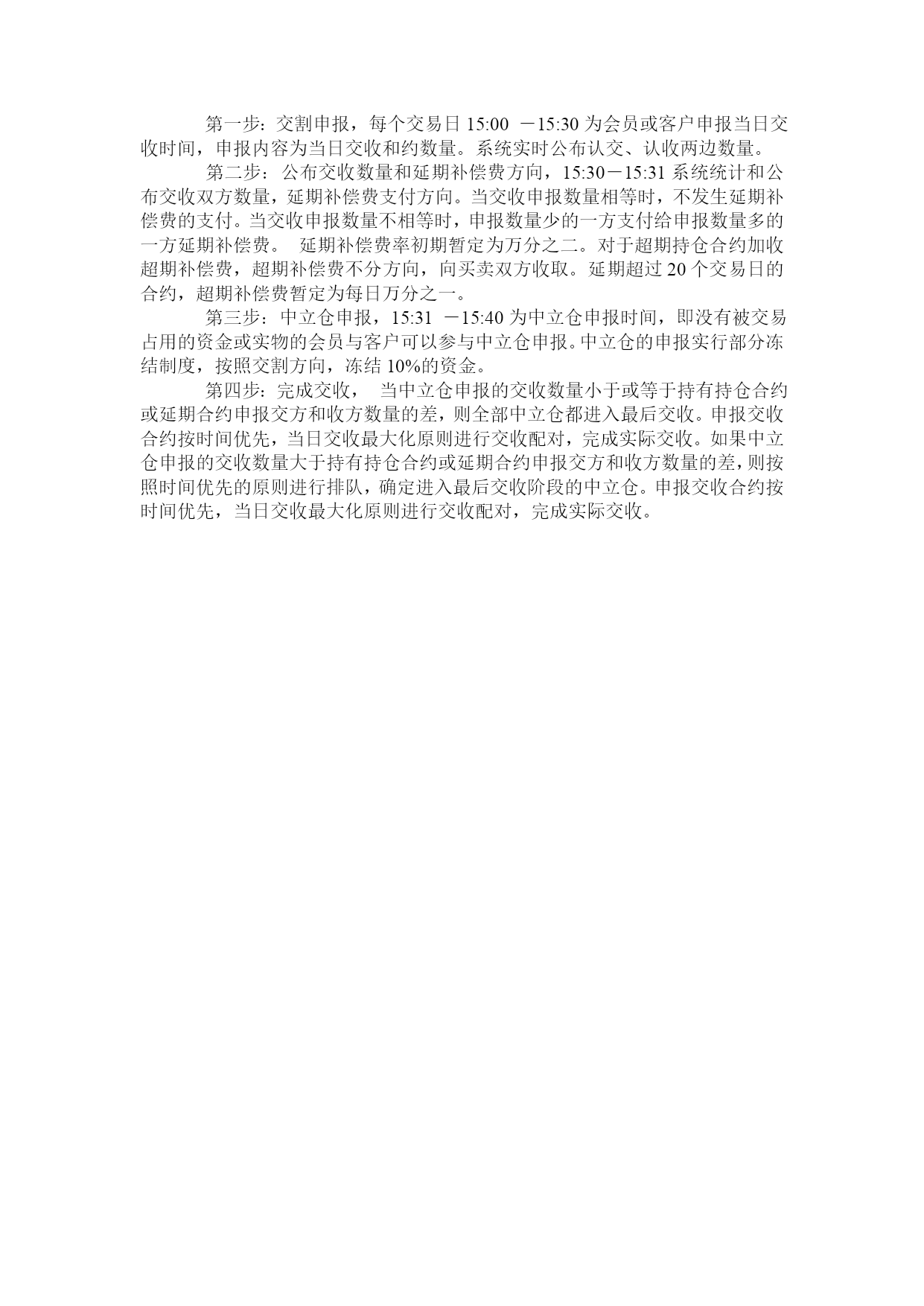 第一步：交割申报，每个交易日 15:00 －15:30 为会员或客户申报当日交收时间，申报内容为当日交收和约数量。系统实时公布认交、认收两边数量。

第二步：公布交收数量和延期补偿费方向，15:30－15:31 系统统计和公布交收双方数量，延期补偿费支付方向。当交收申报数量相等时，不发生延期补偿费的支付。当交收申报数量不相等时，申报数量少的一方支付给申报数量多的一方延期补偿费。 延期补偿费率初期暂定为万分之二。对于超期持仓合约加收超期补偿费，超期补偿费不分方向，向买卖双方收取。延期超过 20 个交易日的合约，超期补偿费暂定为每日万分之一。

第三步：中立仓申报，15:31 －15:40 为中立仓申报时间，即没有被交易占用的资金或实物的会员与客户可以参与中立仓申报。中立仓的申报实行部分冻结制度，按照交割方向，冻结 10%的资金。

第四步：完成交收， 当中立仓申报的交收数量小于或等于持有持仓合约或延期合约申报交方和收方数量的差，则全部中立仓都进入最后交收。申报交收合约按时间优先，当日交收最大化原则进行交收配对，完成实际交收。如果中立仓申报的交收数量大于持有持仓合约或延期合约申报交方和收方数量的差，则按照时间优先的原则进行排队，确定进入最后交收阶段的中立仓。申报交收合约按时间优先，当日交收最大化原则进行交收配对，完成实际交收。